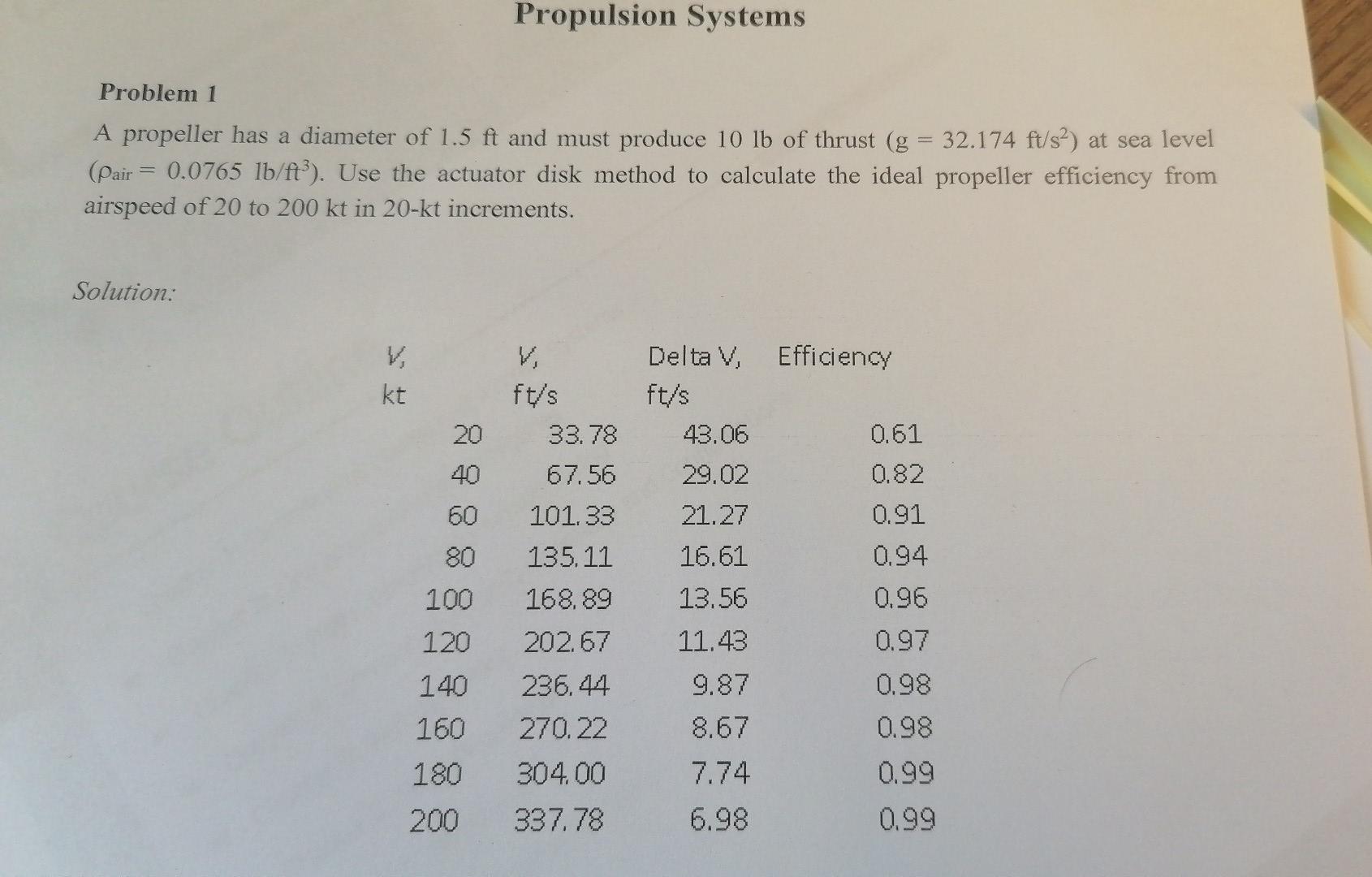 Propulsion Systems

Problem 1

A propeller has a diameter of 1.5 ft and must produce 10 lb of thrust ($g = 32.174$ ft/s$^2$) at sea level ($\rho_{air} = 0.0765$ lb/ft$^3$). Use the actuator disk method to calculate the ideal propeller efficiency from airspeed of 20 to 200 kt in 20-kt increments.

Solution:

| V, kt | V, ft/s | Delta V, ft/s | Efficiency |
|---|---|---|---|
| 20 | 33.78 | 43.06 | 0.61 |
| 40 | 67.56 | 29.02 | 0.82 |
| 60 | 101.33 | 21.27 | 0.91 |
| 80 | 135.11 | 16.61 | 0.94 |
| 100 | 168.89 | 13.56 | 0.96 |
| 120 | 202.67 | 11.43 | 0.97 |
| 140 | 236.44 | 9.87 | 0.98 |
| 160 | 270.22 | 8.67 | 0.98 |
| 180 | 304.00 | 7.74 | 0.99 |
| 200 | 337.78 | 6.98 | 0.99 |